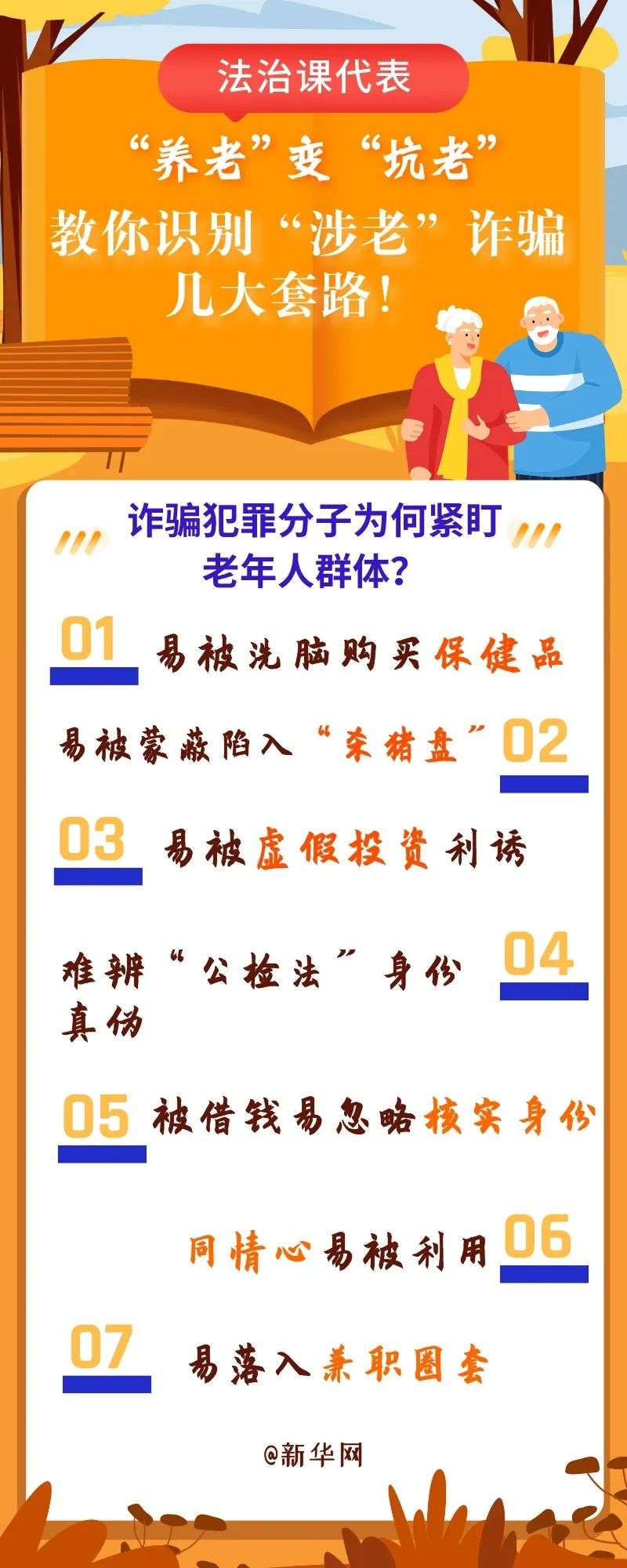 法治课代表

“养老”变“坑老”
教你识别“涉老”诈骗
几大套路！

诈骗犯罪分子为何紧盯老年人群体？

01 易被洗脑购买保健品

易被蒙蔽陷入“杀猪盘” 02

03 易被虚假投资利诱

难辨“公检法”身份真伪 04

05 被借钱易忽略核实身份

同情心易被利用 06

07 易落入兼职圈套

@新华网